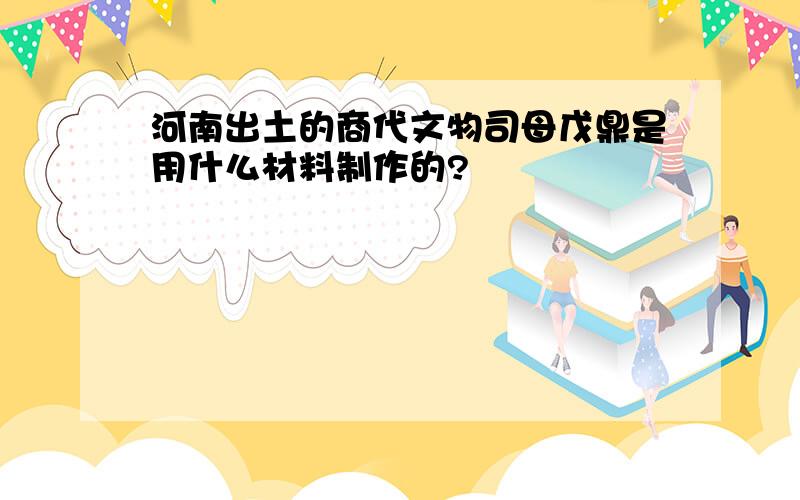 河南出土的商代文物司母戊鼎是用什么材料制作的?